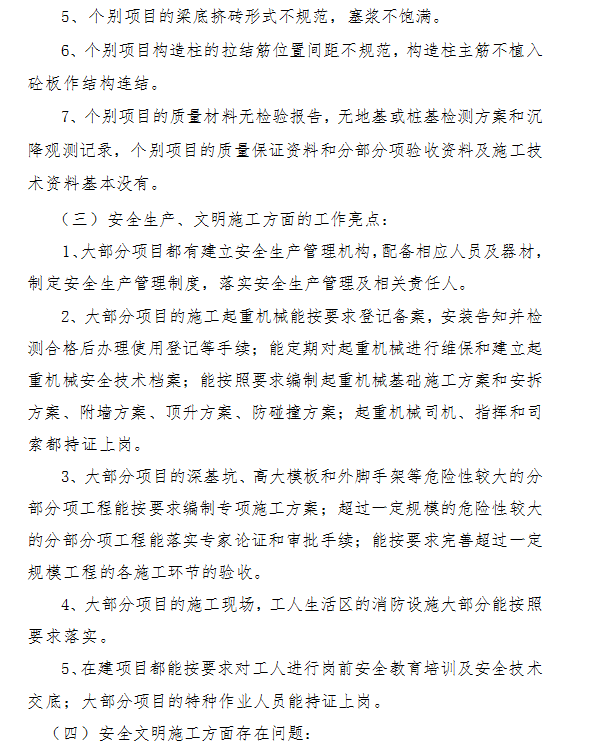 5、个别项目的梁底挤砖形式不规范，塞浆不饱满。

6、个别项目构造柱的拉结筋位置间距不规范，构造柱主筋不植入砼板作结构连结。

7、个别项目的质量材料无检验报告，无地基或桩基检测方案和沉降观测记录，个别项目的质量保证资料和分部分项验收资料及施工技术资料基本没有。

（三）安全生产、文明施工方面的工作亮点：

1、大部分项目都有建立安全生产管理机构，配备相应人员及器材，制定安全生产管理制度，落实安全生产管理及相关责任人。

2、大部分项目的施工起重机械能按要求登记备案，安装告知并检测合格后办理使用登记等手续；能定期对起重机械进行维保和建立起重机械安全技术档案；能按照要求编制起重机械基础施工方案和安拆方案、附墙方案、顶升方案、防碰撞方案；起重机械司机、指挥和司索都持证上岗。

3、大部分项目的深基坑、高大模板和外脚手架等危险性较大的分部分项工程能按要求编制专项施工方案；超过一定规模的危险性较大的分部分项工程能落实专家论证和审批手续；能按要求完善超过一定规模工程的各施工环节的验收。

4、大部分项目的施工现场，工人生活区的消防设施大部分能按照要求落实。

5、在建项目都能按要求对工人进行岗前安全教育培训及安全技术交底；大部分项目的特种作业人员能持证上岗。

（四）安全文明施工方面存在问题：